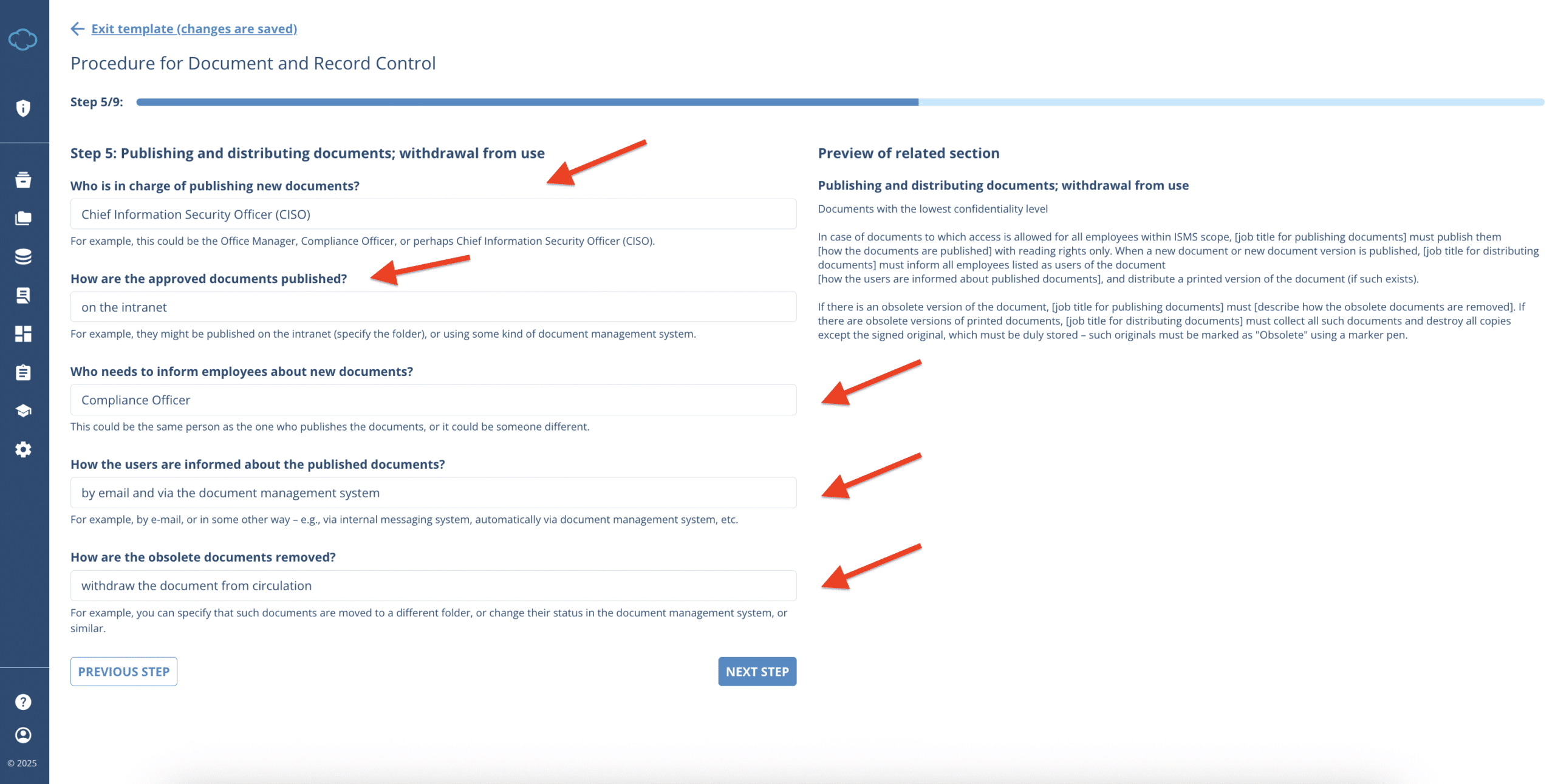 Exit template (changes are saved)

Procedure for Document and Record Control

Step 5/9:

Step 5: Publishing and distributing documents; withdrawal from use

Who is in charge of publishing new documents?

Chief Information Security Officer (CISO)

For example, this could be the Office Manager, Compliance Officer, or perhaps Chief Information Security Officer (CISO).

How are the approved documents published?

on the intranet

For example, they might be published on the intranet (specify the folder), or using some kind of document management system.

Who needs to inform employees about new documents?

Compliance Officer

This could be the same person as the one who publishes the documents, or it could be someone different.

How the users are informed about the published documents?

by email and via the document management system

For example, by e-mail, or in some other way – e.g., via internal messaging system, automatically via document management system, etc.

How are the obsolete documents removed?

withdraw the document from circulation

For example, you can specify that such documents are moved to a different folder, or change their status in the document management system, or similar.

PREVIOUS STEP

NEXT STEP

Preview of related section

Publishing and distributing documents; withdrawal from use

Documents with the lowest confidentiality level

In case of documents to which access is allowed for all employees within ISMS scope, [job title for publishing documents] must publish them [how the documents are published] with reading rights only. When a new document or new document version is published, [job title for distributing documents] must inform all employees listed as users of the document [how the users are informed about published documents], and distribute a printed version of the document (if such exists).

If there is an obsolete version of the document, [job title for publishing documents] must [describe how the obsolete documents are removed]. If there are obsolete versions of printed documents, [job title for distributing documents] must collect all such documents and destroy all copies except the signed original, which must be duly stored – such originals must be marked as "Obsolete" using a marker pen.

© 2025